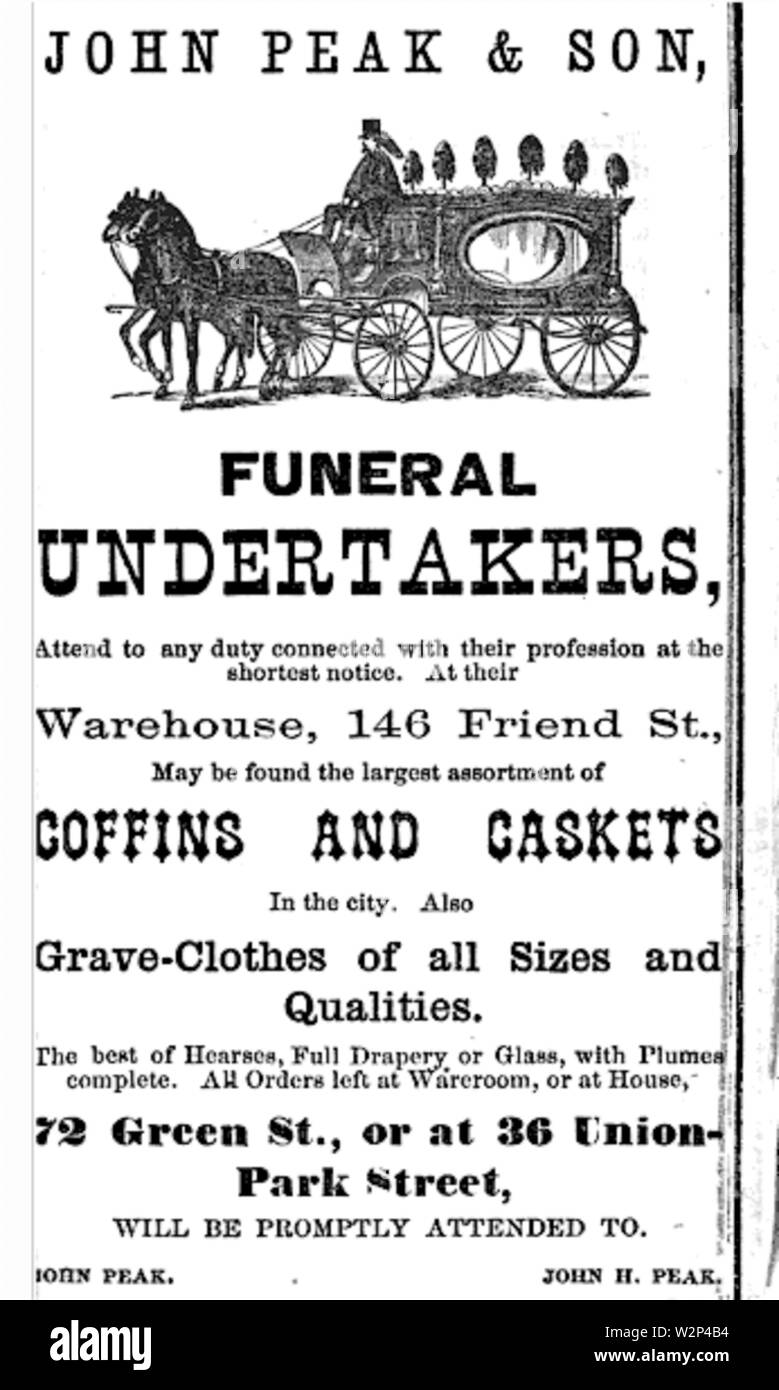 JOHN PEAK & SON,

FUNERAL

UNDERTAKERS,

Attend to any duty connected with their profession at the shortest notice. At their

Warehouse, 146 Friend St.,

May be found the largest assortment of

COFFINS AND CASKETS

In the city. Also

Grave-Clothes of all Sizes and Qualities.

The best of Hearses, Full Drapery or Glass, with Plumes complete. All Orders left at Wareroom, or at House,

72 Green St., or at 36 Union-Park Street,

WILL BE PROMPTLY ATTENDED TO.

JOHN PEAK.

JOHN H. PEAK.

alamy

Image ID: W2P4B4
www.alamy.com